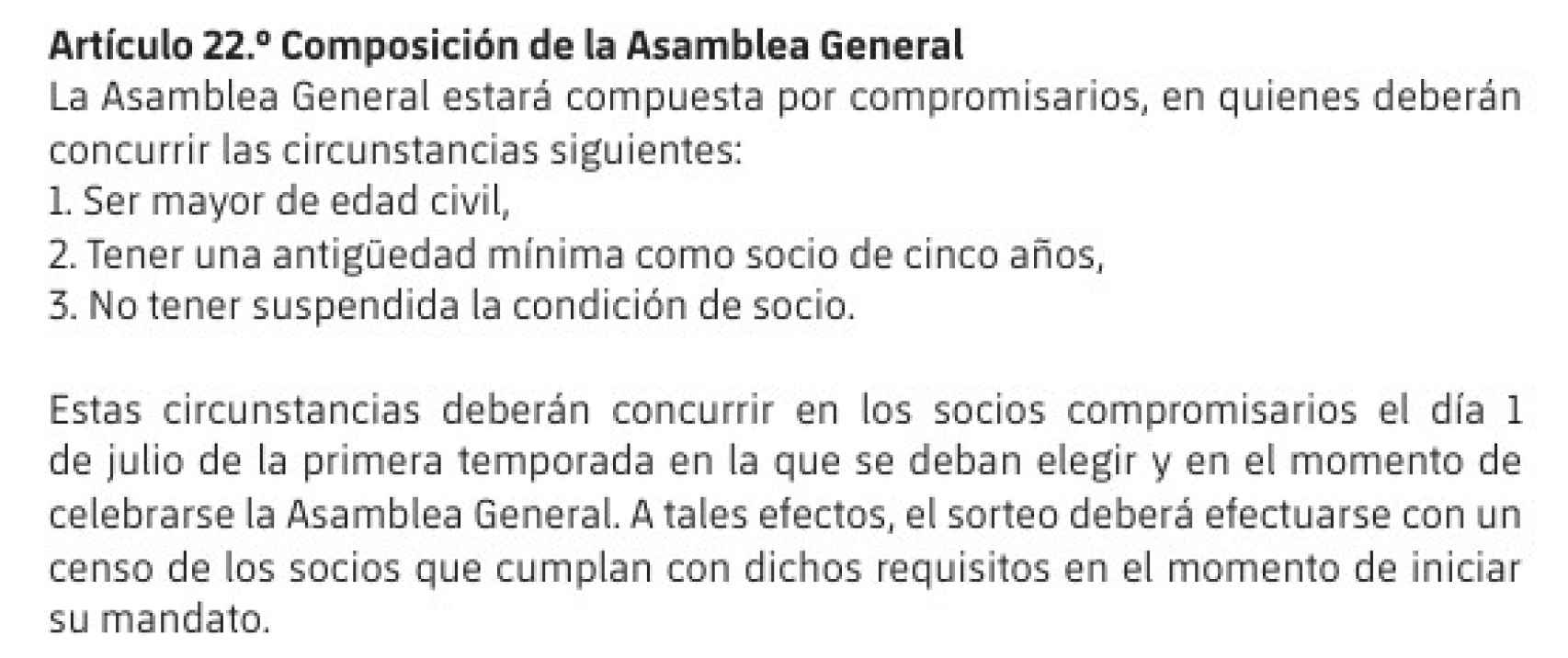 Artículo 22.º Composición de la Asamblea General
La Asamblea General estará compuesta por compromisarios, en quienes deberán concurrir las circunstancias siguientes:
1. Ser mayor de edad civil,
2. Tener una antigüedad mínima como socio de cinco años,
3. No tener suspendida la condición de socio.

Estas circunstancias deberán concurrir en los socios compromisarios el día 1 de julio de la primera temporada en la que se deban elegir y en el momento de celebrarse la Asamblea General. A tales efectos, el sorteo deberá efectuarse con un censo de los socios que cumplan con dichos requisitos en el momento de iniciar su mandato.